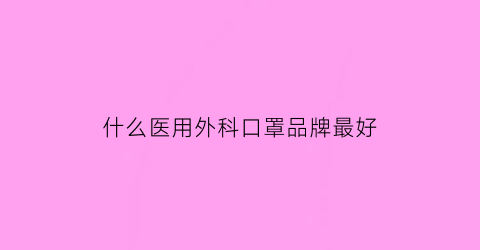 什么医用外科口罩品牌最好